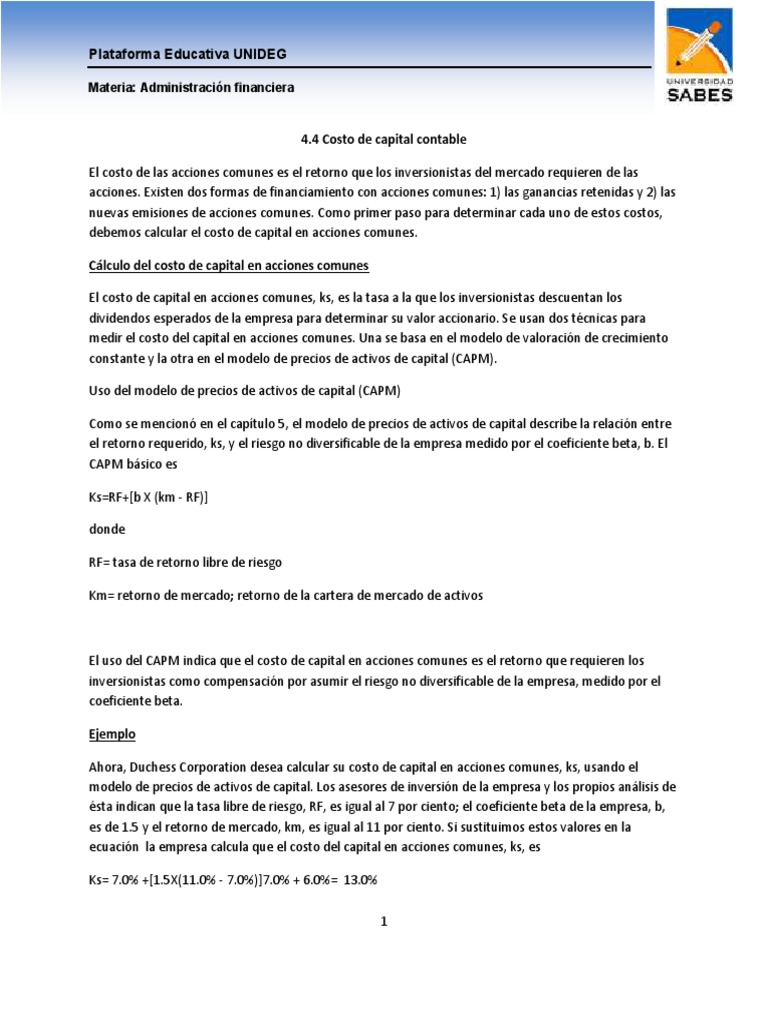 Plataforma Educativa UNIDEG

Materia: Administración financiera

UNIVERSIDAD SABES

4.4 Costo de capital contable

El costo de las acciones comunes es el retorno que los inversionistas del mercado requieren de las acciones. Existen dos formas de financiamiento con acciones comunes: 1) las ganancias retenidas y 2) las nuevas emisiones de acciones comunes. Como primer paso para determinar cada uno de estos costos, debemos calcular el costo de capital en acciones comunes.

Cálculo del costo de capital en acciones comunes

El costo de capital en acciones comunes, ks, es la tasa a la que los inversionistas descuentan los dividendos esperados de la empresa para determinar su valor accionario. Se usan dos técnicas para medir el costo del capital en acciones comunes. Una se basa en el modelo de valoración de crecimiento constante y la otra en el modelo de precios de activos de capital (CAPM).

Uso del modelo de precios de activos de capital (CAPM)

Como se mencionó en el capítulo 5, el modelo de precios de activos de capital describe la relación entre el retorno requerido, ks, y el riesgo no diversificable de la empresa medido por el coeficiente beta, b. El CAPM básico es

Ks=RF+[b X (km - RF)]

donde

RF= tasa de retorno libre de riesgo

Km= retorno de mercado; retorno de la cartera de mercado de activos

El uso del CAPM indica que el costo de capital en acciones comunes es el retorno que requieren los inversionistas como compensación por asumir el riesgo no diversificable de la empresa, medido por el coeficiente beta.

Ejemplo

Ahora, Duchess Corporation desea calcular su costo de capital en acciones comunes, ks, usando el modelo de precios de activos de capital. Los asesores de inversión de la empresa y los propios análisis de ésta indican que la tasa libre de riesgo, RF, es igual al 7 por ciento; el coeficiente beta de la empresa, b, es de 1.5 y el retorno de mercado, km, es igual al 11 por ciento. Si sustituimos estos valores en la ecuación la empresa calcula que el costo del capital en acciones comunes, ks, es

Ks= 7.0% +[1.5X(11.0% - 7.0%)]7.0% + 6.0%= 13.0%

1